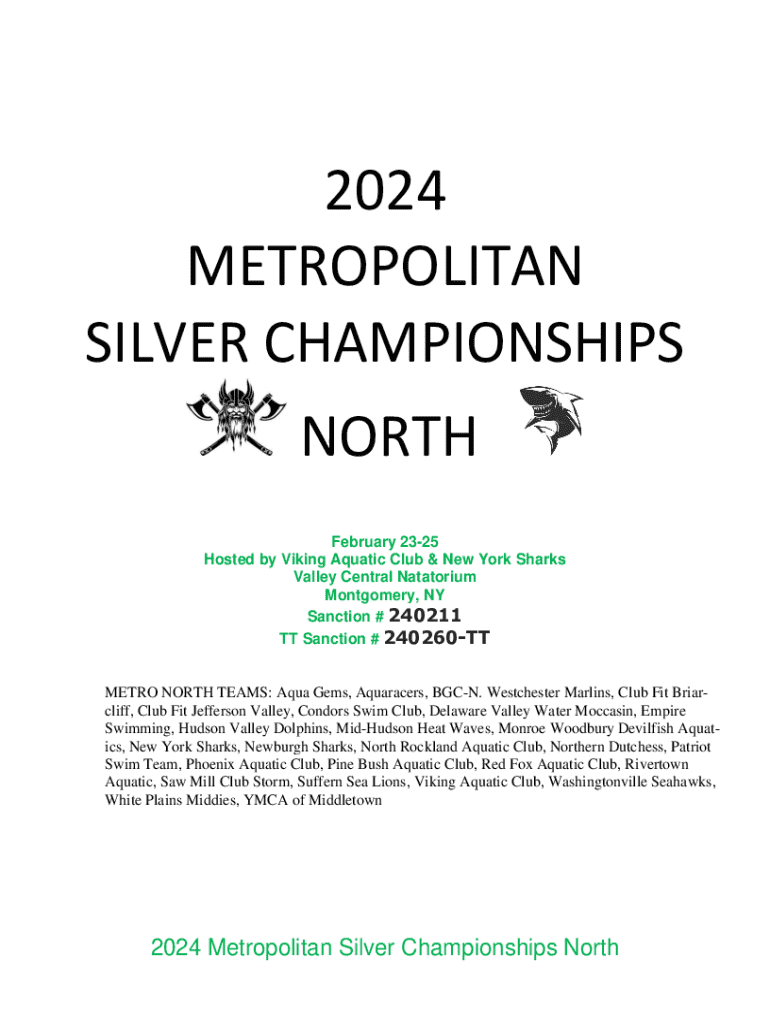 2024
METROPOLITAN
SILVER CHAMPIONSHIPS
NORTH

February 23-25
Hosted by Viking Aquatic Club & New York Sharks
Valley Central Natatorium
Montgomery, NY
Sanction # 240211
TT Sanction # 240260-TT

METRO NORTH TEAMS: Aqua Gems, Aquaracers, BGC-N. Westchester Marlins, Club Fit Briarcliff, Club Fit Jefferson Valley, Condors Swim Club, Delaware Valley Water Moccasin, Empire Swimming, Hudson Valley Dolphins, Mid-Hudson Heat Waves, Monroe Woodbury Devilfish Aquatics, New York Sharks, Newburgh Sharks, North Rockland Aquatic Club, Northern Dutchess, Patriot Swim Team, Phoenix Aquatic Club, Pine Bush Aquatic Club, Red Fox Aquatic Club, Rivertown Aquatic, Saw Mill Club Storm, Suffern Sea Lions, Viking Aquatic Club, Washingtonville Seahawks, White Plains Middies, YMCA of Middletown

2024 Metropolitan Silver Championships North